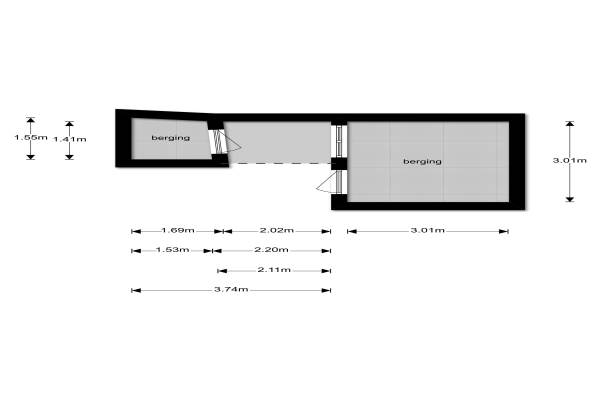 1.55m
1.41m
berging
berging
3.01m
1.69m
2.02m
3.01m
1.53m
2.20m
2.11m
3.74m